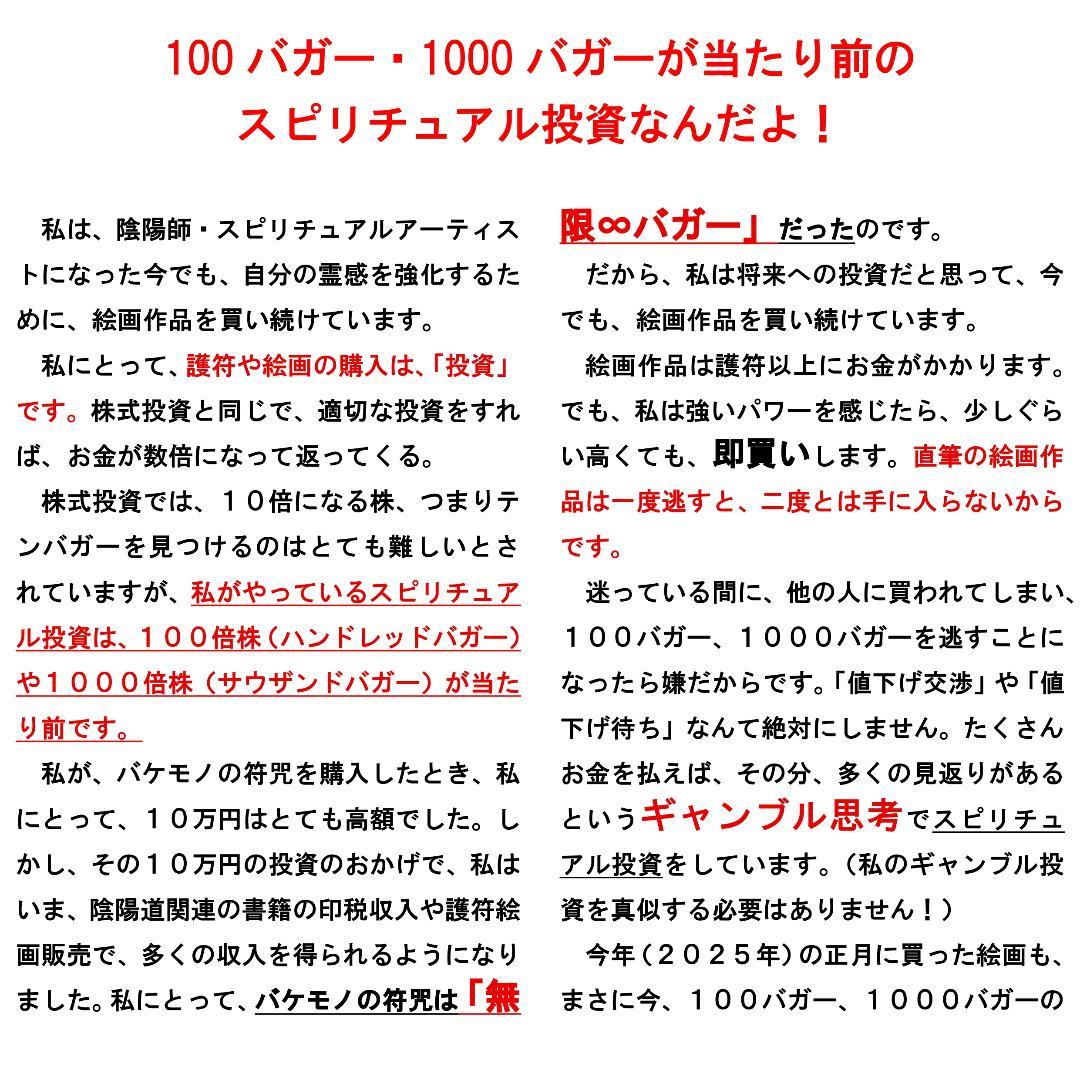 100 バガー・1000 バガーが当たり前の
スピリチュアル投資なんだよ！

私は、陰陽師・スピリチュアルアーティストになった今でも、自分の霊感を強化するために、絵画作品を買い続けています。

私にとって、護符や絵画の購入は、「投資」です。株式投資と同じで、適切な投資をすれば、お金が数倍になって返ってくる。

株式投資では、１０倍になる株、つまりテンバガーを見つけるのはとても難しいとされていますが、私がやっているスピリチュアル投資は、１００倍株（ハンドレッドバガー）や１０００倍株（サウザンドバガー）が当たり前です。

私が、バケモノの符咒を購入したとき、私にとって、１０万円はとても高額でした。しかし、その１０万円の投資のおかげで、私はいま、陰陽道関連の書籍の印税収入や護符絵画販売で、多くの収入を得られるようになりました。私にとって、バケモノの符咒は「無限∞バガー」だったのです。

だから、私は将来への投資だと思って、今でも、絵画作品を買い続けています。

絵画作品は護符以上にお金がかかります。でも、私は強いパワーを感じたら、少しぐらい高くても、即買いします。直筆の絵画作品は一度逃すと、二度とは手に入らないからです。

迷っている間に、他の人に買われてしまい、１００バガー、１０００バガーを逃すことになったら嫌だからです。「値下げ交渉」や「値下げ待ち」なんて絶対にしません。たくさんお金を払えば、その分、多くの見返りがあるというギャンブル思考でスピリチュアル投資をしています。（私のギャンブル投資を真似する必要はありません！）

今年（２０２５年）の正月に買った絵画も、まさに今、１００バガー、１０００バガーの